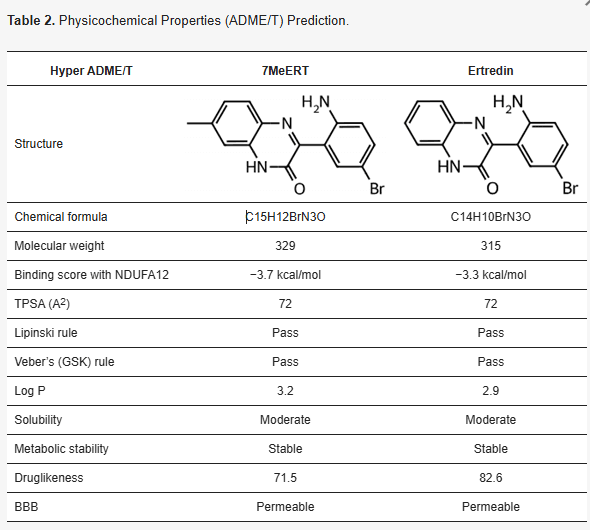 **Table 2.** Physicochemical Properties (ADME/T) Prediction.

| Hyper ADME/T | 7MeERT | Ertredin |
|---|---|---|
| Structure | $H_2N$ N HN O Br | $H_2N$ N HN O Br |
| Chemical formula | C15H12BrN3O | C14H10BrN3O |
| Molecular weight | 329 | 315 |
| Binding score with NDUFA12 | −3.7 kcal/mol | −3.3 kcal/mol |
| TPSA ($A^2$) | 72 | 72 |
| Lipinski rule | Pass | Pass |
| Veber's (GSK) rule | Pass | Pass |
| Log P | 3.2 | 2.9 |
| Solubility | Moderate | Moderate |
| Metabolic stability | Stable | Stable |
| Druglikeness | 71.5 | 82.6 |
| BBB | Permeable | Permeable |